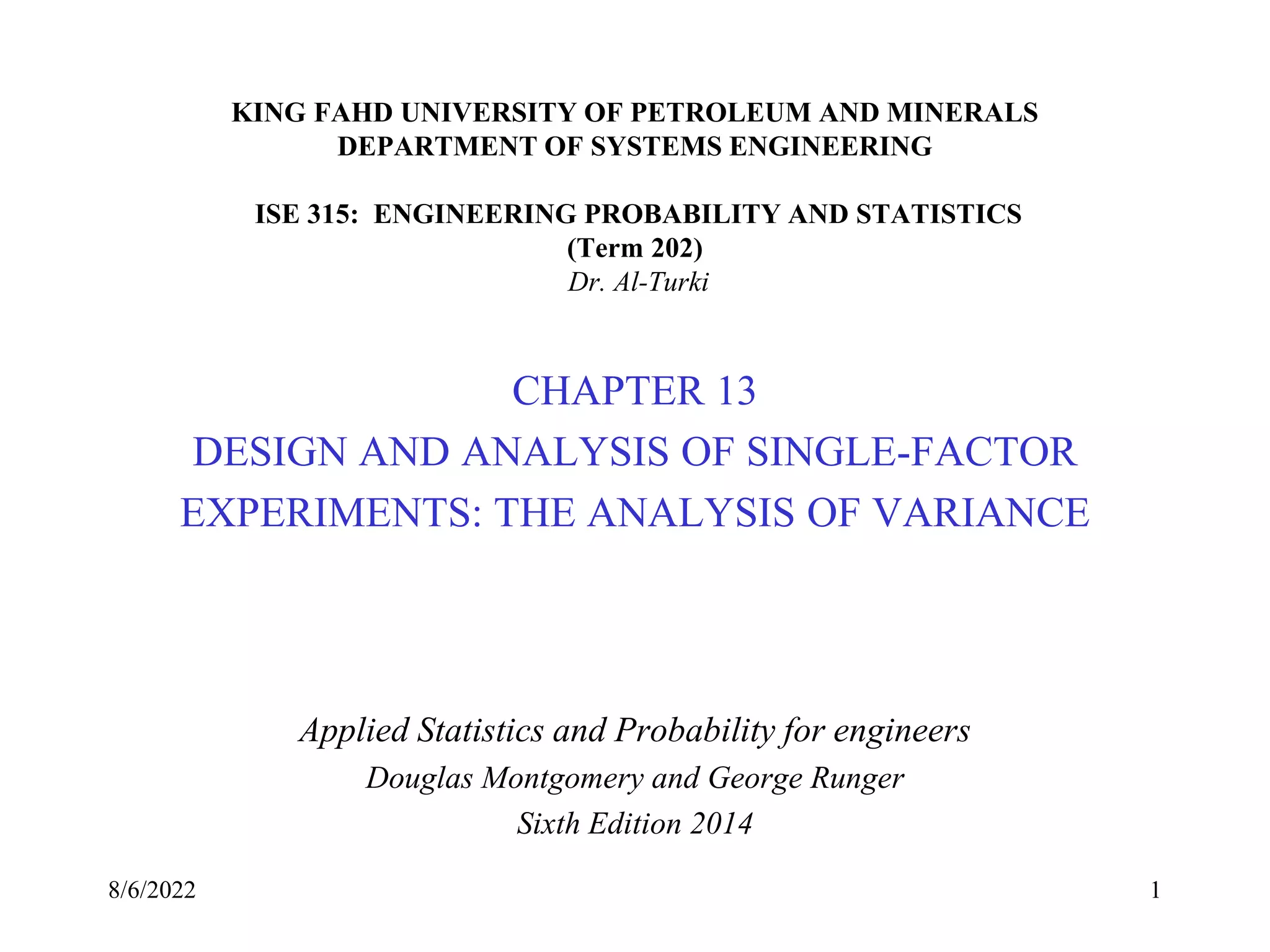 KING FAHD UNIVERSITY OF PETROLEUM AND MINERALS
DEPARTMENT OF SYSTEMS ENGINEERING

ISE 315: ENGINEERING PROBABILITY AND STATISTICS
(Term 202)
Dr. Al-Turki

CHAPTER 13
DESIGN AND ANALYSIS OF SINGLE-FACTOR EXPERIMENTS: THE ANALYSIS OF VARIANCE

Applied Statistics and Probability for engineers
Douglas Montgomery and George Runger
Sixth Edition 2014

8/6/2022

1